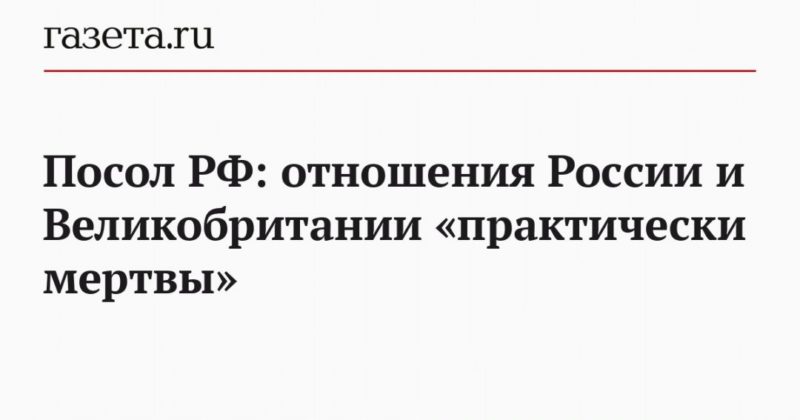 газета.ru

Посол РФ: отношения России и Великобритании «практически мертвы»